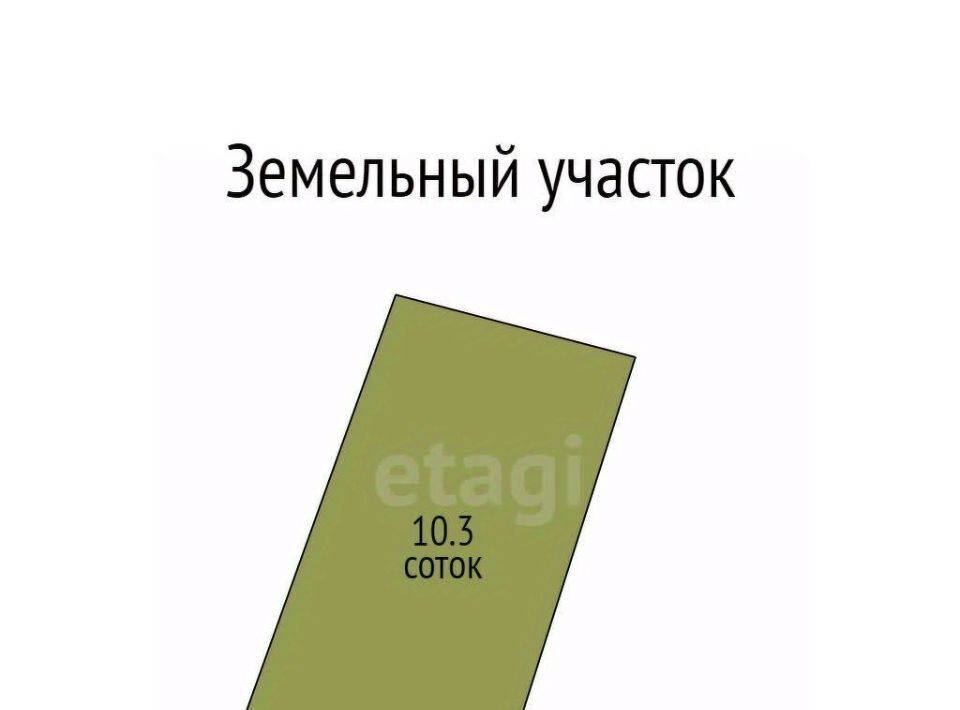 Земельный участок

etagi

10.3
соток